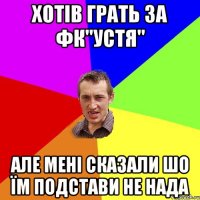 ХОТІВ ГРАТЬ ЗА ФК"УСТЯ"

АЛЕ МЕНІ СКАЗАЛИ ШО ЇМ ПОДСТАВИ НЕ НАДА